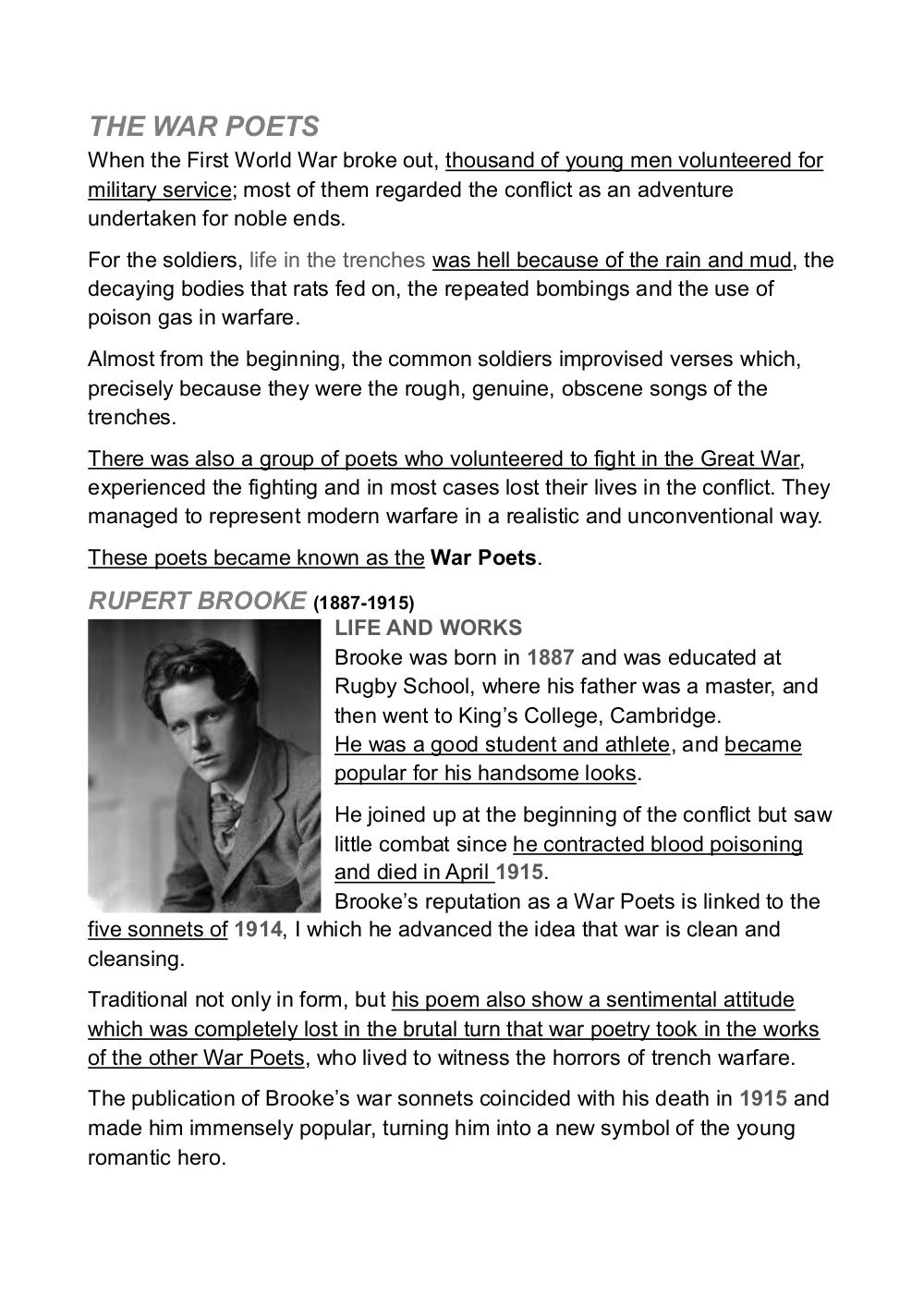 THE WAR POETS

When the First World War broke out, thousand of young men volunteered for military service; most of them regarded the conflict as an adventure undertaken for noble ends.

For the soldiers, life in the trenches was hell because of the rain and mud, the decaying bodies that rats fed on, the repeated bombings and the use of poison gas in warfare.

Almost from the beginning, the common soldiers improvised verses which, precisely because they were the rough, genuine, obscene songs of the trenches.

There was also a group of poets who volunteered to fight in the Great War, experienced the fighting and in most cases lost their lives in the conflict. They managed to represent modern warfare in a realistic and unconventional way.

These poets became known as the War Poets.

RUPERT BROOKE (1887-1915)

LIFE AND WORKS

Brooke was born in 1887 and was educated at Rugby School, where his father was a master, and then went to King's College, Cambridge.
He was a good student and athlete, and became popular for his handsome looks.

He joined up at the beginning of the conflict but saw little combat since he contracted blood poisoning and died in April 1915.
Brooke's reputation as a War Poets is linked to the five sonnets of 1914, I which he advanced the idea that war is clean and cleansing.

Traditional not only in form, but his poem also show a sentimental attitude which was completely lost in the brutal turn that war poetry took in the works of the other War Poets, who lived to witness the horrors of trench warfare.

The publication of Brooke's war sonnets coincided with his death in 1915 and made him immensely popular, turning him into a new symbol of the young romantic hero.